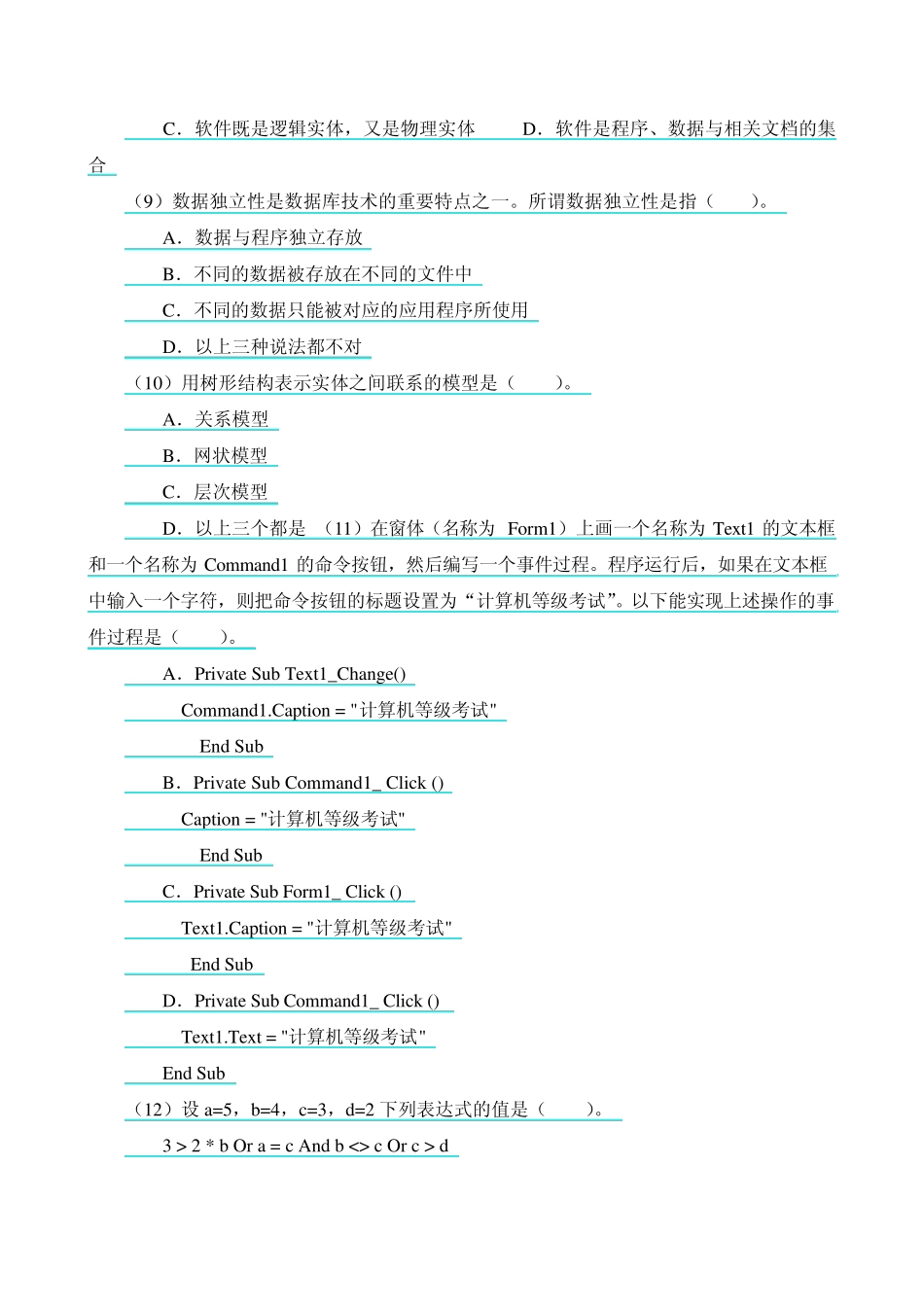 C．软件既是逻辑实体，又是物理实体　　D．软件是程序、数据与相关文档的集合

（9）数据独立性是数据库技术的重要特点之一。所谓数据独立性是指（　　）。

A．数据与程序独立存放

B．不同的数据被存放在不同的文件中

C．不同的数据只能被对应的应用程序所使用

D．以上三种说法都不对

（10）用树形结构表示实体之间联系的模型是（　　）。

A．关系模型

B．网状模型

C．层次模型

D．以上三个都是　（11）在窗体（名称为 Form1）上画一个名称为 Text1 的文本框和一个名称为 Command1 的命令按钮，然后编写一个事件过程。程序运行后，如果在文本框中输入一个字符，则把命令按钮的标题设置为“计算机等级考试”。以下能实现上述操作的事件过程是（　　）。

A．Private Sub Text1_Change()

Command1.Caption = "计算机等级考试"

End Sub

B．Private Sub Command1_ Click ()

Caption = "计算机等级考试"

End Sub

C．Private Sub Form1_ Click ()

Text1.Caption = "计算机等级考试"

End Sub

D．Private Sub Command1_ Click ()

Text1.Text = "计算机等级考试"

End Sub

（12）设 a=5，b=4，c=3，d=2 下列表达式的值是（　　）。

3 > 2 * b Or a = c And b <> c Or c > d